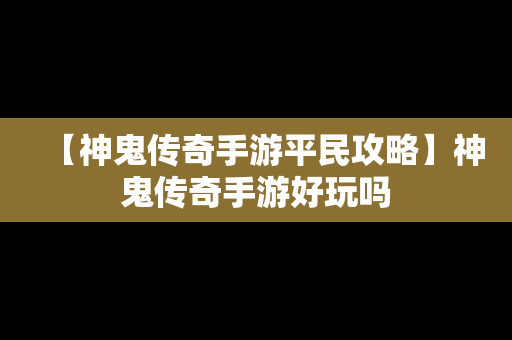 【神鬼传奇手游平民攻略】神鬼传奇手游好玩吗